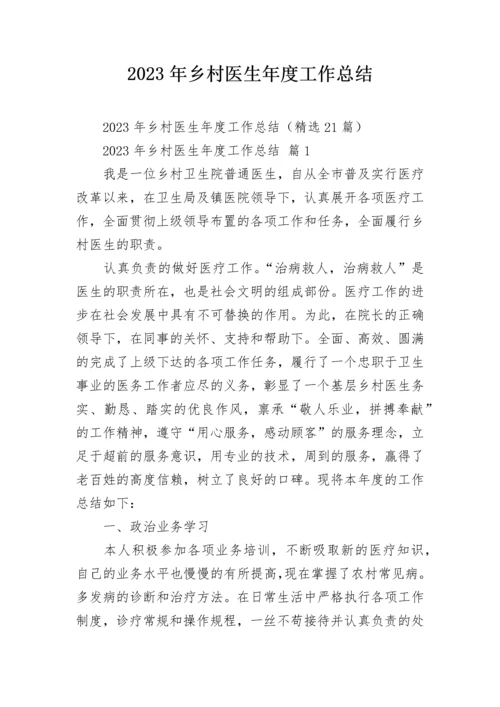 2023年乡村医生年度工作总结

2023年乡村医生年度工作总结（精选21篇）

2023年乡村医生年度工作总结 篇1

我是一位乡村卫生院普通医生，自从全市普及实行医疗改革以来，在卫生局及镇医院领导下，认真展开各项医疗工作，全面贯彻上级领导布置的各项工作和任务，全面履行乡村医生的职责。

认真负责的做好医疗工作。“治病救人，治病救人”是医生的职责所在，也是社会文明的组成部份。医疗工作的进步在社会发展中具有不可替换的作用。为此，在院长的正确领导下，在同事的关怀、支持和帮助下。全面、高效、圆满的完成了上级下达的各项工作任务，履行了一个忠职于卫生事业的医务工作者应尽的义务，彰显了一个基层乡村医生务实、勤恳、踏实的优良作风，禀承“敬人乐业，拼搏奉献”的工作精神，遵守“用心服务，感动顾客”的服务理念，立足于超前的服务意识，用专业的技术，周到的服务，赢得了老百姓的高度信赖，树立了良好的口碑。现将本年度的工作总结如下：

一、政治业务学习

本人积极参加各项业务培训，不断吸取新的医疗知识，自己的业务水平也慢慢的有所提高，现在掌握了农村常见病。多发病的诊断和治疗方法。在日常生活中严格执行各项工作制度，诊疗常规和操作规程，一丝不苟接待并认真负责的处